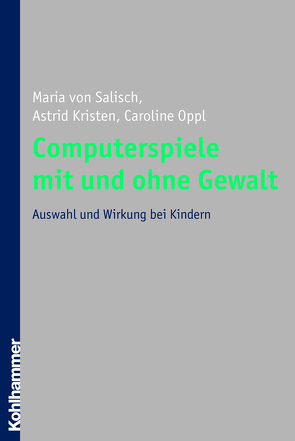 Maria von Salisch,
Astrid Kristen, Caroline Oppl

Computerspiele
mit und ohne Gewalt

Auswahl und Wirkung bei Kindern

Kohlhammer